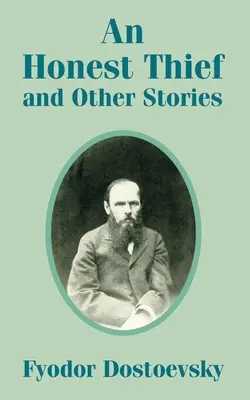 An
Honest Thief
and Other Stories

Fyodor Dostoevsky